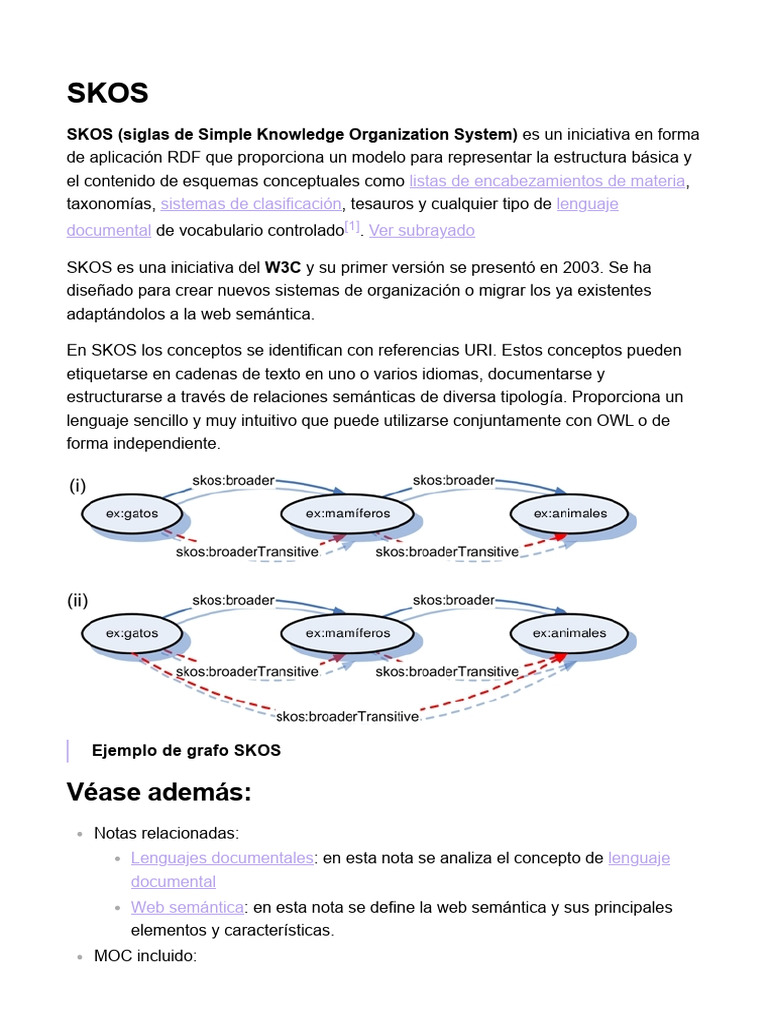 SKOS

SKOS (siglas de Simple Knowledge Organization System) es un iniciativa en forma de aplicación RDF que proporciona un modelo para representar la estructura básica y el contenido de esquemas conceptuales como listas de encabezamientos de materia, taxonomías, sistemas de clasificación, tesauros y cualquier tipo de lenguaje documental de vocabulario controlado$^{[1]}$. Ver subrayado

SKOS es una iniciativa del W3C y su primer versión se presentó en 2003. Se ha diseñado para crear nuevos sistemas de organización o migrar los ya existentes adaptándolos a la web semántica.

En SKOS los conceptos se identifican con referencias URI. Estos conceptos pueden etiquetarse en cadenas de texto en uno o varios idiomas, documentarse y estructurarse a través de relaciones semánticas de diversa tipología. Proporciona un lenguaje sencillo y muy intuitivo que puede utilizarse conjuntamente con OWL o de forma independiente.

(i)
skos:broader
skos:broader
ex:gatos
ex:mamíferos
ex:animales
skos:broaderTransitive
skos:broaderTransitive

(ii)
skos:broader
skos:broader
ex:gatos
ex:mamíferos
ex:animales
skos:broaderTransitive
skos:broaderTransitive
skos:broaderTransitive

Ejemplo de grafo SKOS

Véase además:

• Notas relacionadas:
• Lenguajes documentales: en esta nota se analiza el concepto de lenguaje documental
• Web semántica: en esta nota se define la web semántica y sus principales elementos y características.
• MOC incluido: